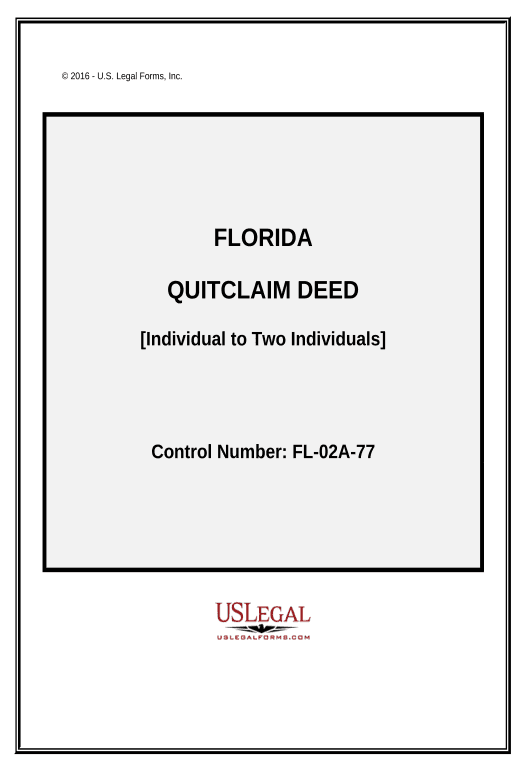 © 2016 - U.S. Legal Forms, Inc.

FLORIDA

QUITCLAIM DEED

[Individual to Two Individuals]

Control Number: FL-02A-77

USLEGAL

USLEGALFORMS.COM